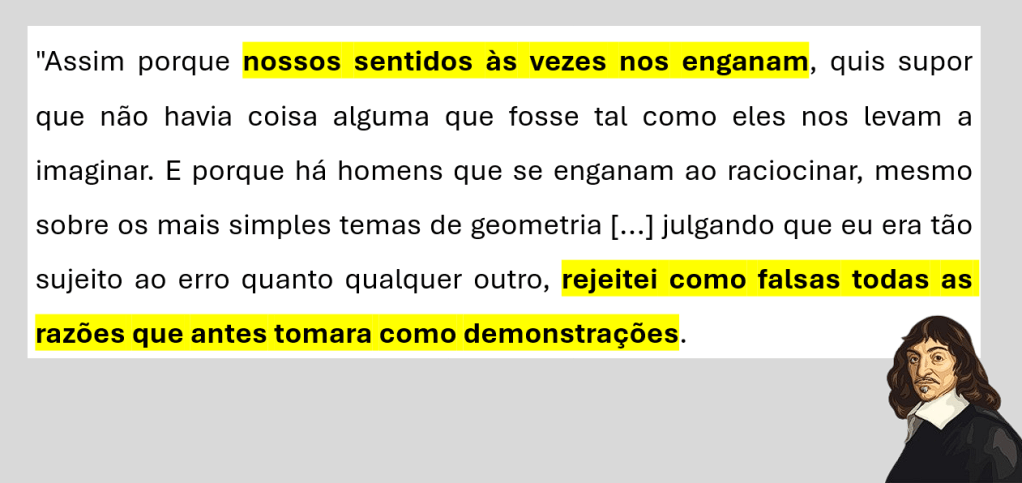 "Assim porque nossos sentidos às vezes nos enganam, quis supor que não havia coisa alguma que fosse tal como eles nos levam a imaginar. E porque há homens que se enganam ao raciocinar, mesmo sobre os mais simples temas de geometria [...] julgando que eu era tão sujeito ao erro quanto qualquer outro, rejeitei como falsas todas as razões que antes tomara como demonstrações.